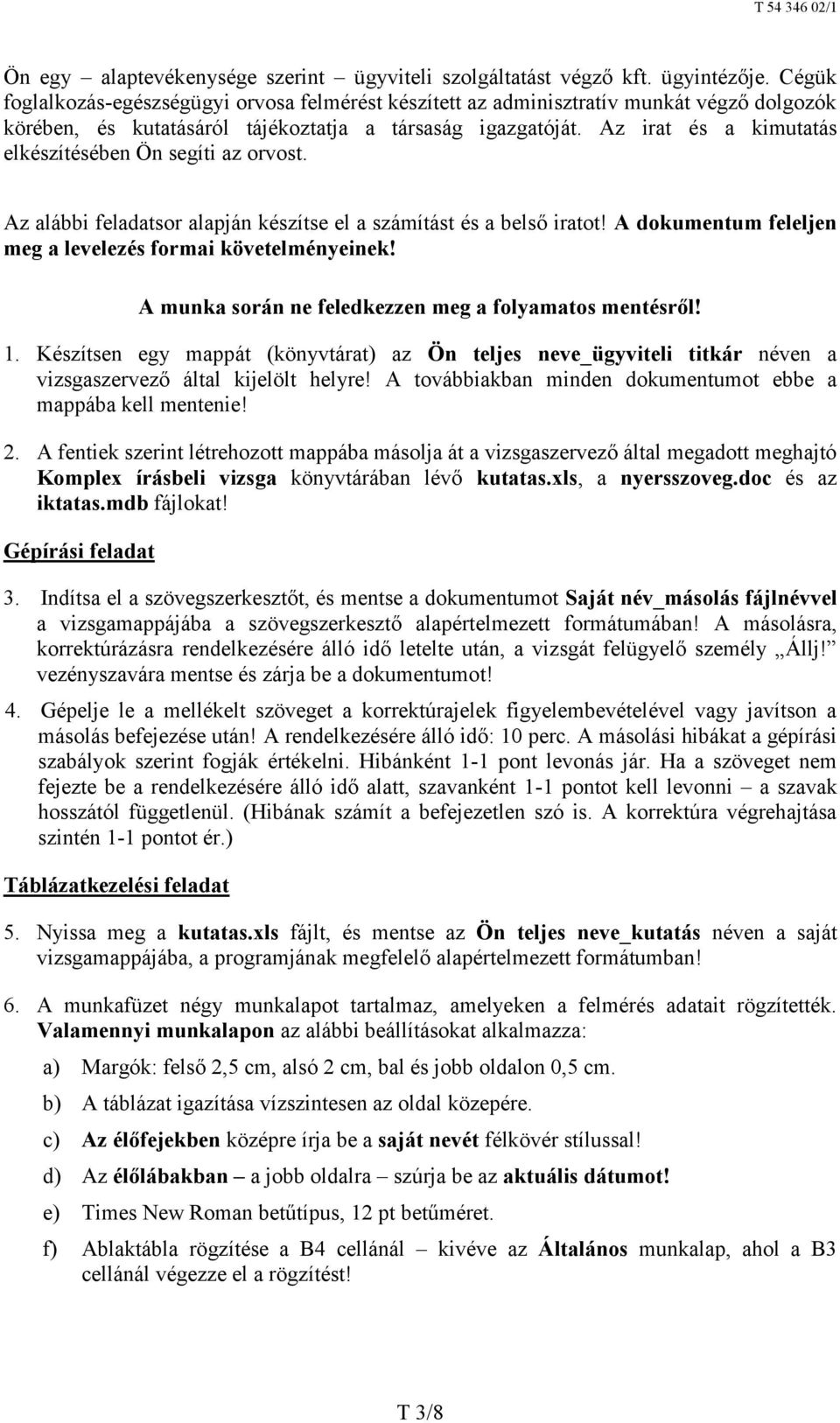 T 54 346 02/1

Ön egy – alaptevékenysége szerint – ügyviteli szolgáltatást végző kft. ügyintézője. Cégük foglalkozás-egészségügyi orvosa felmérést készített az adminisztratív munkát végző dolgozók körében, és kutatásáról tájékoztatja a társaság igazgatóját. Az irat és a kimutatás elkészítésében Ön segíti az orvost.

Az alábbi feladatsor alapján készítse el a számítást és a belső iratot! A dokumentum feleljen meg a levelezés formai követelményeinek!

A munka során ne feledkezzen meg a folyamatos mentésről!

1. Készítsen egy mappát (könyvtárat) az Ön teljes neve_ügyviteli titkár néven a vizsgaszervező által kijelölt helyre! A továbbiakban minden dokumentumot ebbe a mappába kell mentenie!

2. A fentiek szerint létrehozott mappába másolja át a vizsgaszervező által megadott meghajtó Komplex írásbeli vizsga könyvtárában lévő kutatas.xls, a nyersszoveg.doc és az iktatas.mdb fájlokat!

Gépírási feladat

3. Indítsa el a szövegszerkesztőt, és mentse a dokumentumot Saját név_másolás fájlnévvel a vizsgamappájába a szövegszerkesztő alapértelmezett formátumában! A másolásra, korrektúrázásra rendelkezésére álló idő letelte után, a vizsgát felügyelő személy „Állj!” vezényszavára mentse és zárja be a dokumentumot!

4. Gépelje le a mellékelt szöveget a korrektúrajelek figyelembevételével vagy javítson a másolás befejezése után! A rendelkezésére álló idő: 10 perc. A másolási hibákat a gépírási szabályok szerint fogják értékelni. Hibánként 1-1 pont levonás jár. Ha a szöveget nem fejezte be a rendelkezésére álló idő alatt, szavanként 1-1 pontot kell levonni – a szavak hosszától függetlenül. (Hibának számít a befejezetlen szó is. A korrektúra végrehajtása szintén 1-1 pontot ér.)

Táblázatkezelési feladat

5. Nyissa meg a kutatas.xls fájlt, és mentse az Ön teljes neve_kutatás néven a saját vizsgamappájába, a programjának megfelelő alapértelmezett formátumban!

6. A munkafüzet négy munkalapot tartalmaz, amelyeken a felmérés adatait rögzítették. Valamennyi munkalapon az alábbi beállításokat alkalmazza:

a) Margók: felső 2,5 cm, alsó 2 cm, bal és jobb oldalon 0,5 cm.

b) A táblázat igazítása vízszintesen az oldal közepére.

c) Az élőfejekben középre írja be a saját nevét félkövér stílussal!

d) Az élőlábakban – a jobb oldalra – szúrja be az aktuális dátumot!

e) Times New Roman betűtípus, 12 pt betűméret.

f) Ablaktábla rögzítése a B4 cellánál – kivéve az Általános munkalap, ahol a B3 cellánál végezze el a rögzítést!

T 3/8